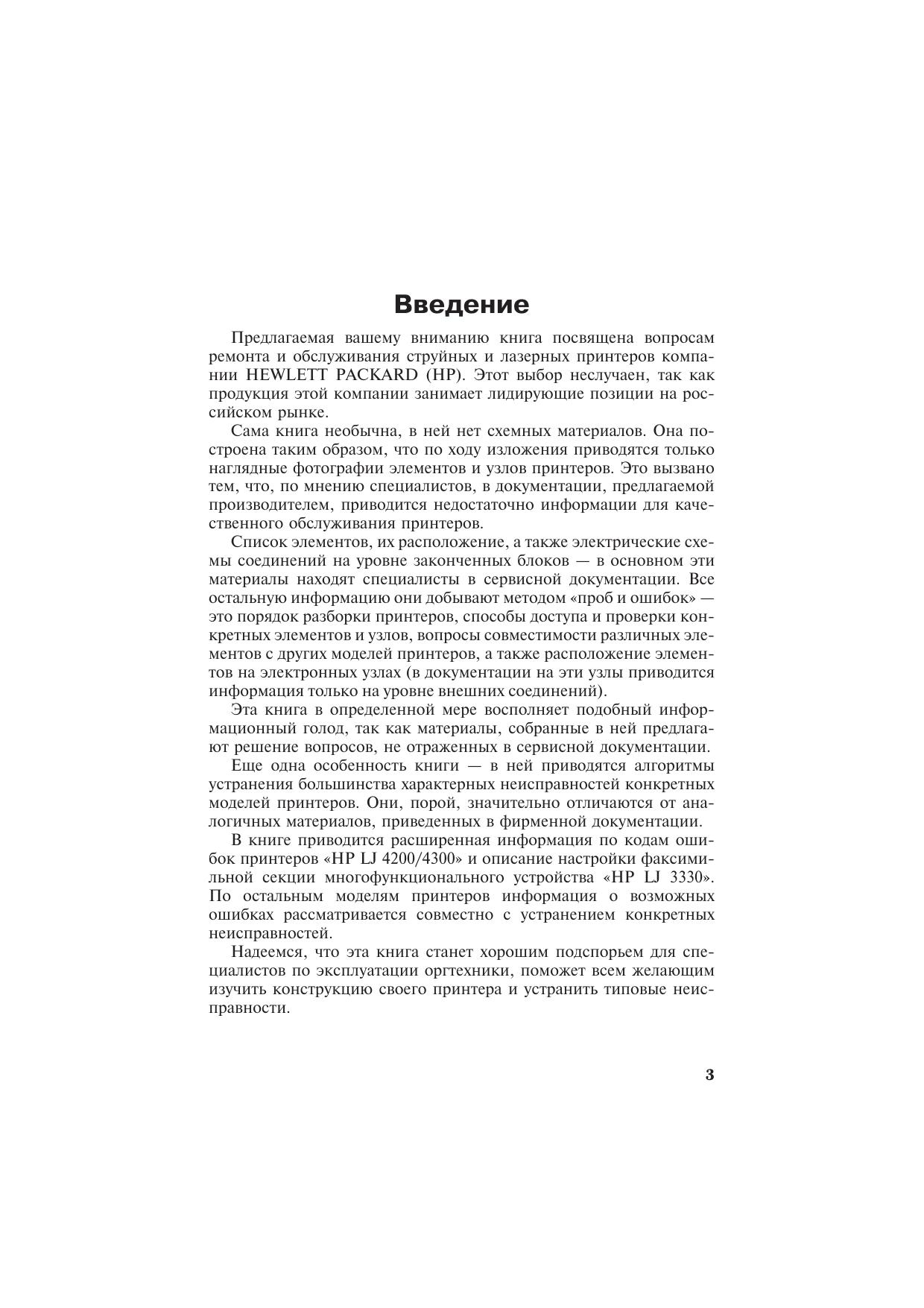 Введение

Предлагаемая вашему вниманию книга посвящена вопросам ремонта и обслуживания струйных и лазерных принтеров компании HEWLETT PACKARD (HP). Этот выбор неслучаен, так как продукция этой компании занимает лидирующие позиции на российском рынке.

Сама книга необычна, в ней нет схемных материалов. Она построена таким образом, что по ходу изложения приводятся только наглядные фотографии элементов и узлов принтеров. Это вызвано тем, что, по мнению специалистов, в документации, предлагаемой производителем, приводится недостаточно информации для качественного обслуживания принтеров.

Список элементов, их расположение, а также электрические схемы соединений на уровне законченных блоков — в основном эти материалы находят специалисты в сервисной документации. Все остальную информацию они добывают методом «проб и ошибок» — это порядок разборки принтеров, способы доступа и проверки конкретных элементов и узлов, вопросы совместимости различных элементов с других моделей принтеров, а также расположение элементов на электронных узлах (в документации на эти узлы приводится информация только на уровне внешних соединений).

Эта книга в определенной мере восполняет подобный информационный голод, так как материалы, собранные в ней предлагают решение вопросов, не отраженных в сервисной документации.

Еще одна особенность книги — в ней приводятся алгоритмы устранения большинства характерных неисправностей конкретных моделей принтеров. Они, порой, значительно отличаются от аналогичных материалов, приведенных в фирменной документации.

В книге приводится расширенная информация по кодам ошибок принтеров «HP LJ 4200/4300» и описание настройки факсимильной секции многофункционального устройства «HP LJ 3330». По остальным моделям принтеров информация о возможных ошибках рассматривается совместно с устранением конкретных неисправностей.

Надеемся, что эта книга станет хорошим подспорьем для специалистов по эксплуатации оргтехники, поможет всем желающим изучить конструкцию своего принтера и устранить типовые неисправности.

3